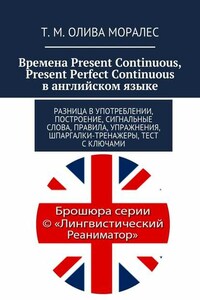 Т. М. ОЛИВА МОРАЛЕС

Времена Present Continuous, Present Perfect Continuous в английском языке

РАЗНИЦА В УПОТРЕБЛЕНИИ, ПОСТРОЕНИЕ, СИГНАЛЬНЫЕ СЛОВА, ПРАВИЛА, УПРАЖНЕНИЯ, ШПАРГАЛКИ-ТРЕНАЖЕРЫ, ТЕСТ С КЛЮЧАМИ

Брошюра серии © «Лингвистический Реаниматор»